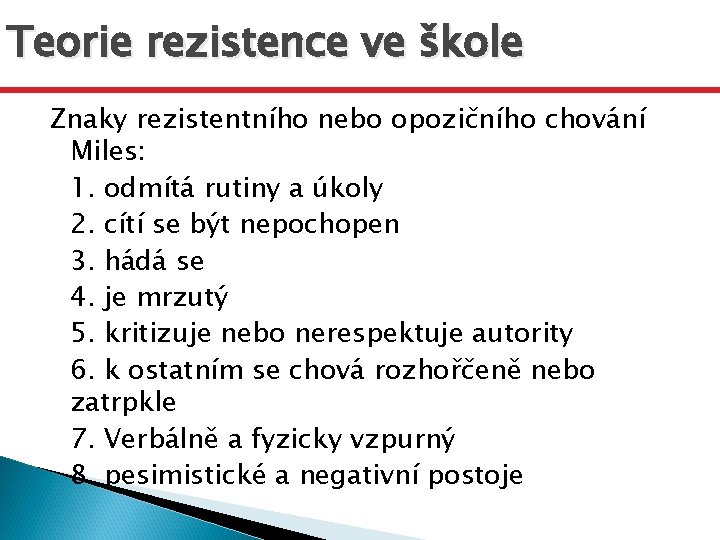 Teorie rezistence ve škole

Znaky rezistentního nebo opozičního chování Miles:
1. odmítá rutiny a úkoly
2. cítí se být nepochopen
3. hádá se
4. je mrzutý
5. kritizuje nebo nerespektuje autority
6. k ostatním se chová rozhořčeně nebo zatrpkle
7. Verbálně a fyzicky vzpurný
8. pesimistické a negativní postoje